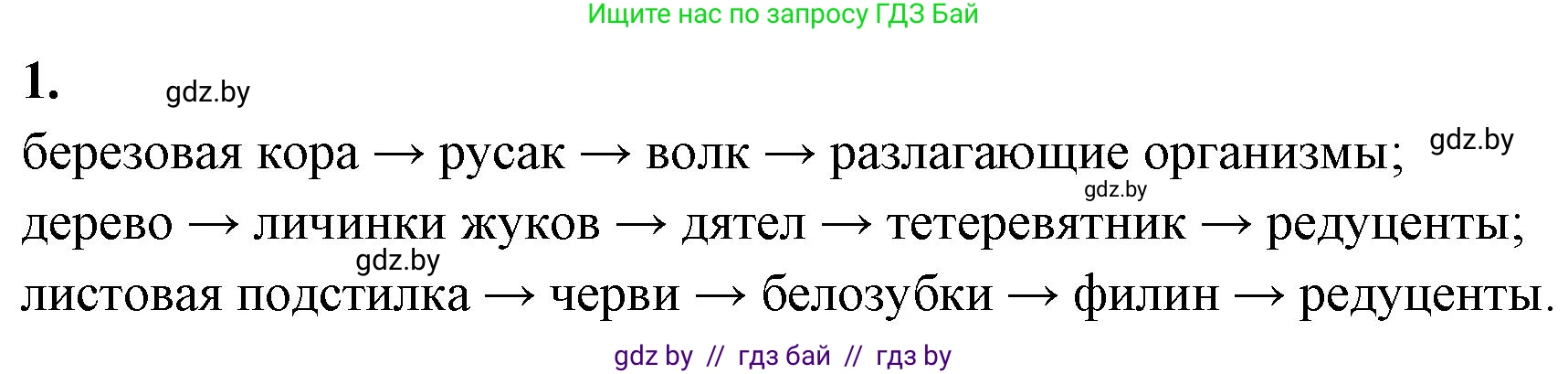 Ищите нас по запросу ГДЗ Бай

1. gdz.by

березовая кора → русак → волк → разлагающие организмы; gdz.by

gdz.by

дерево → личинки жуков → дятел → тетеревятник → редуценты;

gdz.by

листовая подстилка → черви → белозубки → филин → редуценты.

gdz by // гдз бай // гдз by